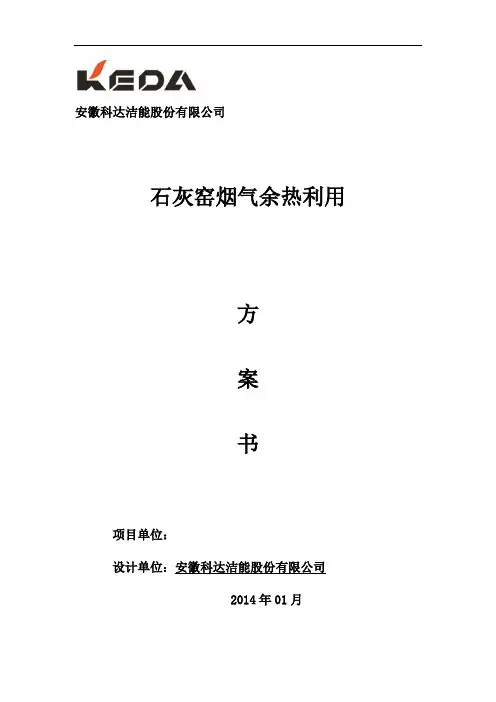 KEDA

安徽科达洁能股份有限公司

石灰窑烟气余热利用

方

案

书

项目单位：

设计单位：安徽科达洁能股份有限公司

2014 年 01 月